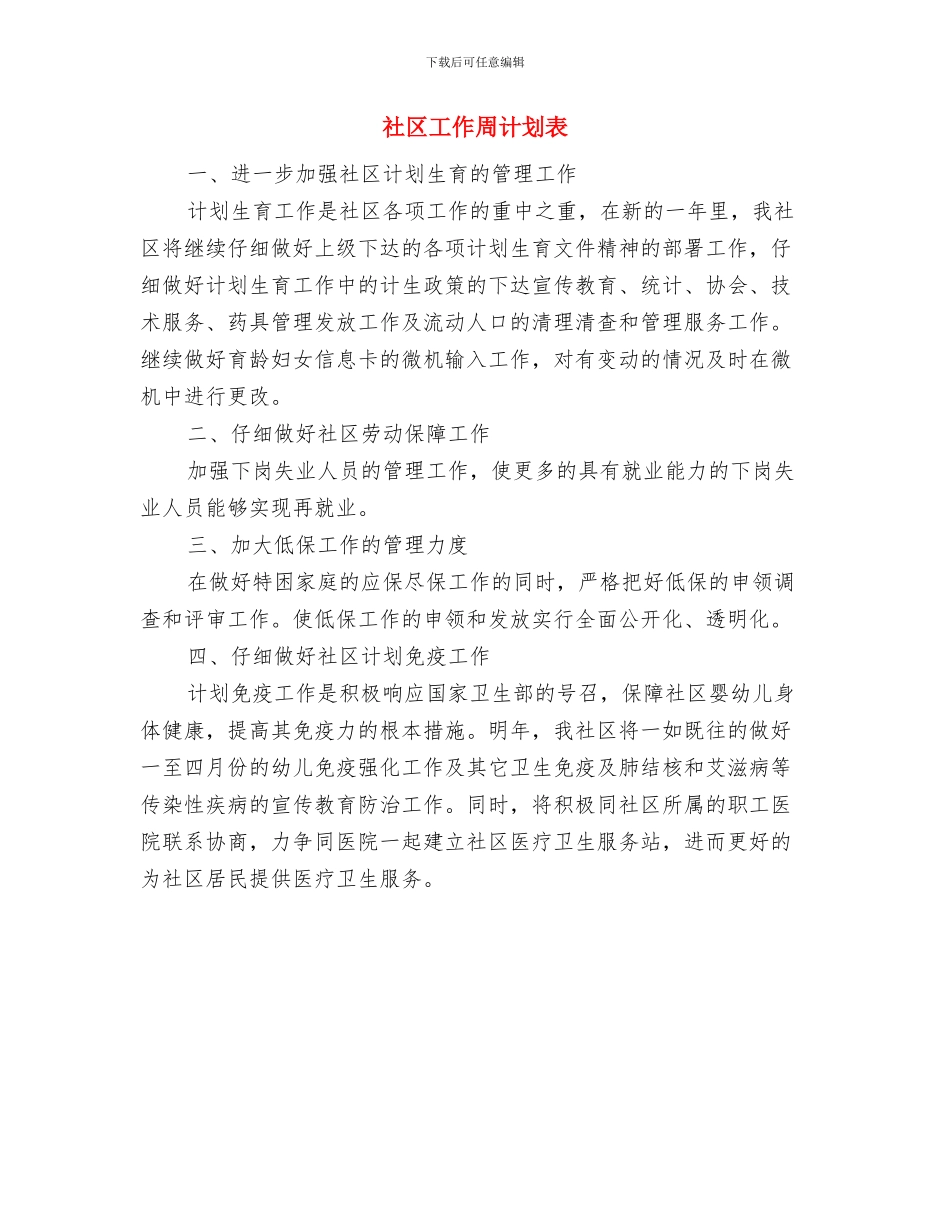 下载后可任意编辑

社区工作周计划表

一、进一步加强社区计划生育的管理工作

计划生育工作是社区各项工作的重中之重，在新的一年里，我社区将继续仔细做好上级下达的各项计划生育文件精神的部署工作，仔细做好计划生育工作中的计生政策的下达宣传教育、统计、协会、技术服务、药具管理发放工作及流动人口的清理清查和管理服务工作。继续做好育龄妇女信息卡的微机输入工作，对有变动的情况及时在微机中进行更改。

二、仔细做好社区劳动保障工作

加强下岗失业人员的管理工作，使更多的具有就业能力的下岗失业人员能够实现再就业。

三、加大低保工作的管理力度

在做好特困家庭的应保尽保工作的同时，严格把好低保的申领调查和评审工作。使低保工作的申领和发放实行全面公开化、透明化。

四、仔细做好社区计划免疫工作

计划免疫工作是积极响应国家卫生部的号召，保障社区婴幼儿身体健康，提高其免疫力的根本措施。明年，我社区将一如既往的做好一至四月份的幼儿免疫强化工作及其它卫生免疫及肺结核和艾滋病等传染性疾病的宣传教育防治工作。同时，将积极同社区所属的职工医院联系协商，力争同医院一起建立社区医疗卫生服务站，进而更好的为社区居民提供医疗卫生服务。